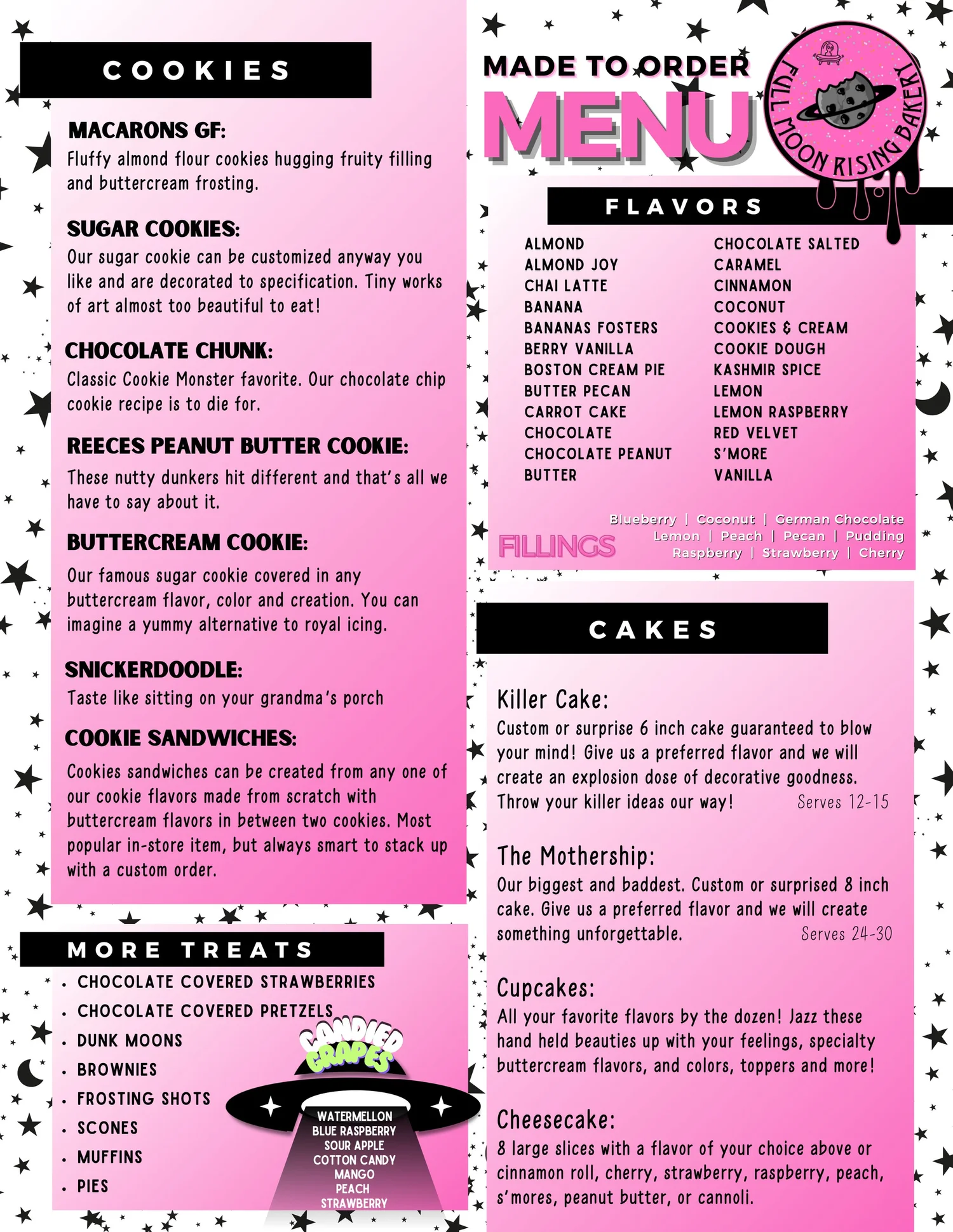 COOKIES

MACARONS GF:
Fluffy almond flour cookies hugging fruity filling and buttercream frosting.

SUGAR COOKIES:
Our sugar cookie can be customized anyway you like and are decorated to specification. Tiny works of art almost too beautiful to eat!

CHOCOLATE CHUNK:
Classic Cookie Monster favorite. Our chocolate chip cookie recipe is to die for.

REECES PEANUT BUTTER COOKIE:
These nutty dunkers hit different and that's all we have to say about it.

BUTTERCREAM COOKIE:
Our famous sugar cookie covered in any buttercream flavor, color and creation. You can imagine a yummy alternative to royal icing.

SNICKERDOODLE:
Taste like sitting on your grandma's porch

COOKIE SANDWICHES:
Cookies sandwiches can be created from any one of our cookie flavors made from scratch with buttercream flavors in between two cookies. Most popular in-store item, but always smart to stack up with a custom order.

MORE TREATS
• CHOCOLATE COVERED STRAWBERRIES
• CHOCOLATE COVERED PRETZELS
• DUNK MOONS
• BROWNIES
• FROSTING SHOTS
• SCONES
• MUFFINS
• PIES

CANDIED GRAPES
WATERMELLON
BLUE RASPBERRY
SOUR APPLE
COTTON CANDY
MANGO
PEACH
STRAWBERRY

MADE TO ORDER
MENU

FULL MOON RISING BAKERY

FLAVORS
ALMOND
ALMOND JOY
CHAI LATTE
BANANA
BANANAS FOSTERS
BERRY VANILLA
BOSTON CREAM PIE
BUTTER PECAN
CARROT CAKE
CHOCOLATE
CHOCOLATE PEANUT BUTTER

CHOCOLATE SALTED CARAMEL
CINNAMON
COCONUT
COOKIES & CREAM
COOKIE DOUGH
KASHMIR SPICE
LEMON
LEMON RASPBERRY
RED VELVET
S'MORE
VANILLA

FILLINGS
Blueberry | Coconut | German Chocolate
Lemon | Peach | Pecan | Pudding
Raspberry | Strawberry | Cherry

CAKES

Killer Cake:
Custom or surprise 6 inch cake guaranteed to blow your mind! Give us a preferred flavor and we will create an explosion dose of decorative goodness. Throw your killer ideas our way! Serves 12-15

The Mothership:
Our biggest and baddest. Custom or surprised 8 inch cake. Give us a preferred flavor and we will create something unforgettable. Serves 24-30

Cupcakes:
All your favorite flavors by the dozen! Jazz these hand held beauties up with your feelings, specialty buttercream flavors, and colors, toppers and more!

Cheesecake:
8 large slices with a flavor of your choice above or cinnamon roll, cherry, strawberry, raspberry, peach, s'mores, peanut butter, or cannoli.